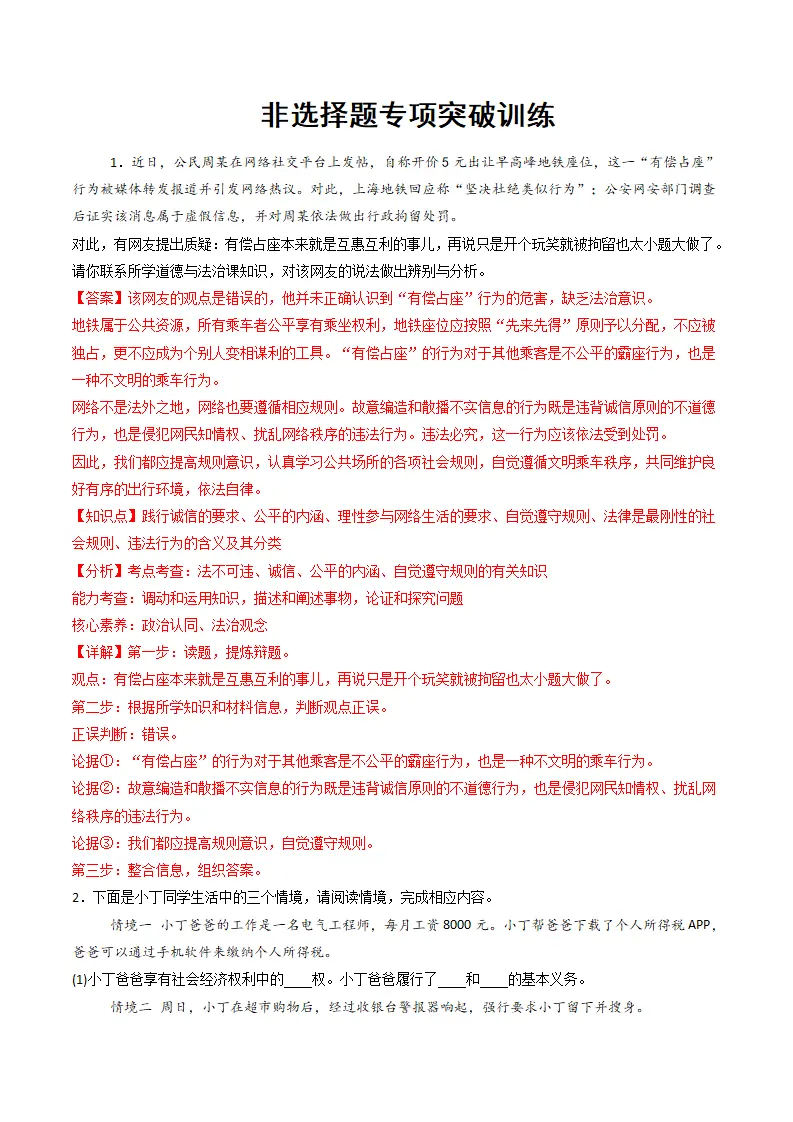 非选择题专项突破训练

1．近日，公民周某在网络社交平台上发帖，自称开价5元出让早高峰地铁座位，这一“有偿占座”行为被媒体转发报道并引发网络热议。对此，上海地铁回应称“坚决杜绝类似行为”；公安网安部门调查后证实该消息属于虚假信息，并对周某依法做出行政拘留处罚。

对此，有网友提出质疑：有偿占座本来就是互惠互利的事儿，再说只是开个玩笑就被拘留也太小题大做了。请你联系所学道德与法治课知识，对该网友的说法做出辨别与分析。

【答案】该网友的观点是错误的，他并未正确认识到“有偿占座”行为的危害，缺乏法治意识。

地铁属于公共资源，所有乘车者公平享有乘坐权利，地铁座位应按照“先来先得”原则予以分配，不应被独占，更不应成为个别人变相谋利的工具。“有偿占座”的行为对于其他乘客是不公平的霸座行为，也是一种不文明的乘车行为。

网络不是法外之地，网络也要遵循相应规则。故意编造和散播不实信息的行为既是违背诚信原则的不道德行为，也是侵犯网民知情权、扰乱网络秩序的违法行为。违法必究，这一行为应该依法受到处罚。

因此，我们都应提高规则意识，认真学习公共场所的各项社会规则，自觉遵循文明乘车秩序，共同维护良好有序的出行环境，依法自律。

【知识点】践行诚信的要求、公平的内涵、理性参与网络生活的要求、自觉遵守规则、法律是最刚性的社会规则、违法行为的含义及其分类

【分析】考点考查：法不可违、诚信、公平的内涵、自觉遵守规则的有关知识

能力考查：调动和运用知识，描述和阐述事物，论证和探究问题

核心素养：政治认同、法治观念

【详解】第一步：读题，提炼辩题。

观点：有偿占座本来就是互惠互利的事儿，再说只是开个玩笑就被拘留也太小题大做了。

第二步：根据所学知识和材料信息，判断观点正误。

正误判断：错误。

论据①：“有偿占座”的行为对于其他乘客是不公平的霸座行为，也是一种不文明的乘车行为。

论据②：故意编造和散播不实信息的行为既是违背诚信原则的不道德行为，也是侵犯网民知情权、扰乱网络秩序的违法行为。

论据③：我们都应提高规则意识，自觉遵守规则。

第三步：整合信息，组织答案。

2．下面是小丁同学生活中的三个情境，请阅读情境，完成相应内容。

情境一 小丁爸爸的工作是一名电气工程师，每月工资8000元。小丁帮爸爸下载了个人所得税APP，爸爸可以通过手机软件来缴纳个人所得税。

(1)小丁爸爸享有社会经济权利中的____权。小丁爸爸履行了____和____的基本义务。

情境二 周日，小丁在超市购物后，经过收银台警报器响起，强行要求小丁留下并搜身。